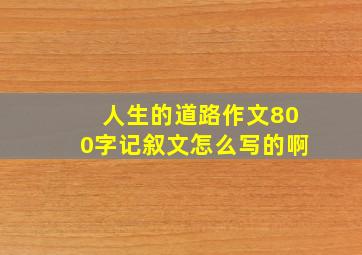 人生的道路作文800字记叙文怎么写的啊